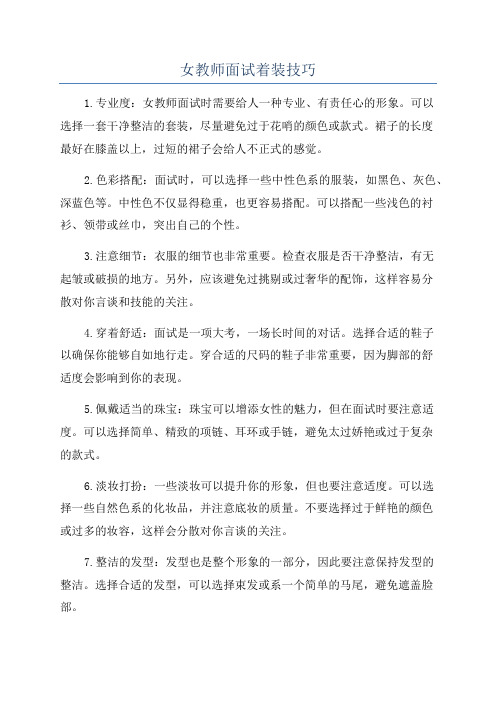 女教师面试着装技巧

1.专业度：女教师面试时需要给人一种专业、有责任心的形象。可以选择一套干净整洁的套装，尽量避免过于花哨的颜色或款式。裙子的长度最好在膝盖以上，过短的裙子会给人不正式的感觉。

2.色彩搭配：面试时，可以选择一些中性色系的服装，如黑色、灰色、深蓝色等。中性色不仅显得稳重，也更容易搭配。可以搭配一些浅色的衬衫、领带或丝巾，突出自己的个性。

3.注意细节：衣服的细节也非常重要。检查衣服是否干净整洁，有无起皱或破损的地方。另外，应该避免过挑剔或过奢华的配饰，这样容易分散对你言谈和技能的关注。

4.穿着舒适：面试是一项大考，一场长时间的对话。选择合适的鞋子以确保你能够自如地行走。穿合适的尺码的鞋子非常重要，因为脚部的舒适度会影响到你的表现。

5.佩戴适当的珠宝：珠宝可以增添女性的魅力，但在面试时要注意适度。可以选择简单、精致的项链、耳环或手链，避免太过娇艳或过于复杂的款式。

6.淡妆打扮：一些淡妆可以提升你的形象，但也要注意适度。可以选择一些自然色系的化妆品，并注意底妆的质量。不要选择过于鲜艳的颜色或过多的妆容，这样会分散对你言谈的关注。

7.整洁的发型：发型也是整个形象的一部分，因此要注意保持发型的整洁。选择合适的发型，可以选择束发或系一个简单的马尾，避免遮盖脸部。